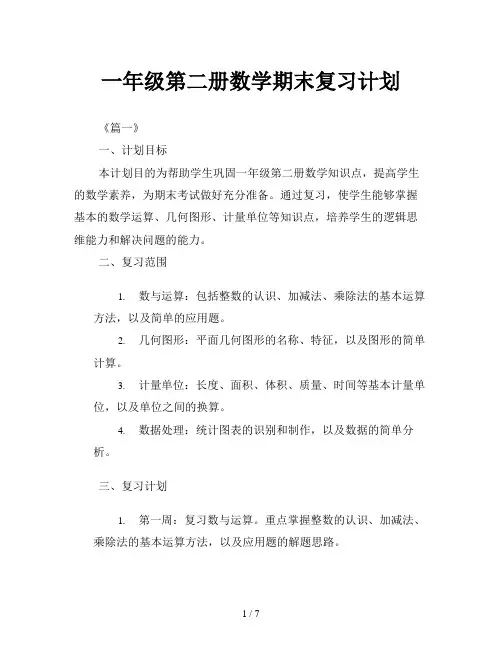 一年级第二册数学期末复习计划

《篇一》

一、计划目标

本计划目的为帮助学生巩固一年级第二册数学知识点，提高学生的数学素养，为期末考试做好充分准备。通过复习，使学生能够掌握基本的数学运算、几何图形、计量单位等知识点，培养学生的逻辑思维能力和解决问题的能力。

二、复习范围

1. 数与运算：包括整数的认识、加减法、乘除法的基本运算方法，以及简单的应用题。

2. 几何图形：平面几何图形的名称、特征，以及图形的简单计算。

3. 计量单位：长度、面积、体积、质量、时间等基本计量单位，以及单位之间的换算。

4. 数据处理：统计图表的识别和制作，以及数据的简单分析。

三、复习计划

1. 第一周：复习数与运算。重点掌握整数的认识、加减法、乘除法的基本运算方法，以及应用题的解题思路。

1 / 7